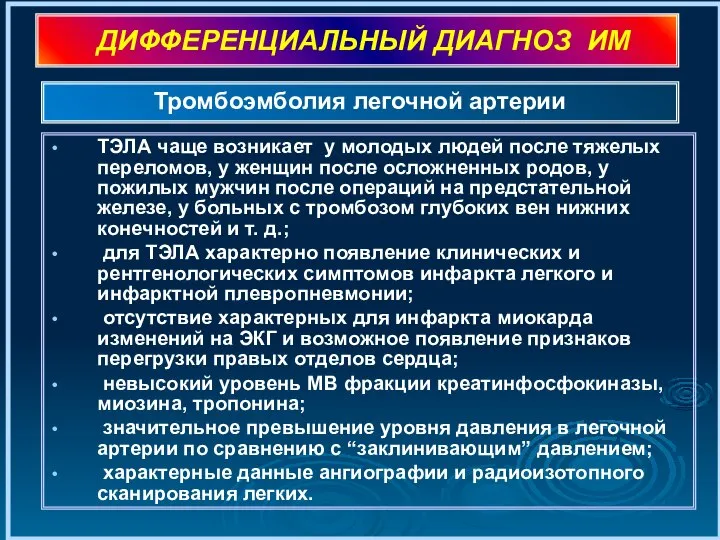 ДИФФЕРЕНЦИАЛЬНЫЙ ДИАГНОЗ ИМ

Тромбоэмболия легочной артерии

• ТЭЛА чаще возникает у молодых людей после тяжелых переломов, у женщин после осложненных родов, у пожилых мужчин после операций на предстательной железе, у больных с тромбозом глубоких вен нижних конечностей и т. д.;
• для ТЭЛА характерно появление клинических и рентгенологических симптомов инфаркта легкого и инфарктной плевропневмонии;
• отсутствие характерных для инфаркта миокарда изменений на ЭКГ и возможное появление признаков перегрузки правых отделов сердца;
• невысокий уровень МВ фракции креатинфосфокиназы, миозина, тропонина;
• значительное превышение уровня давления в легочной артерии по сравнению с “заклинивающим” давлением;
• характерные данные ангиографии и радиоизотопного сканирования легких.